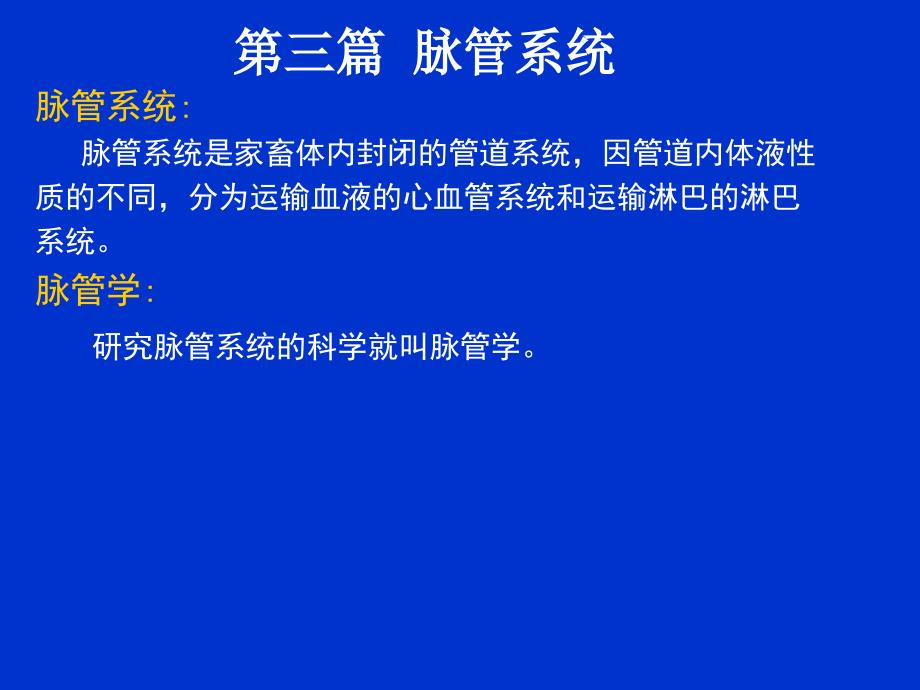 第三篇 脉管系统

脉管系统:

脉管系统是家畜体内封闭的管道系统，因管道内体液性质的不同，分为运输血液的心血管系统和运输淋巴的淋巴系统。

脉管学:

研究脉管系统的科学就叫脉管学。